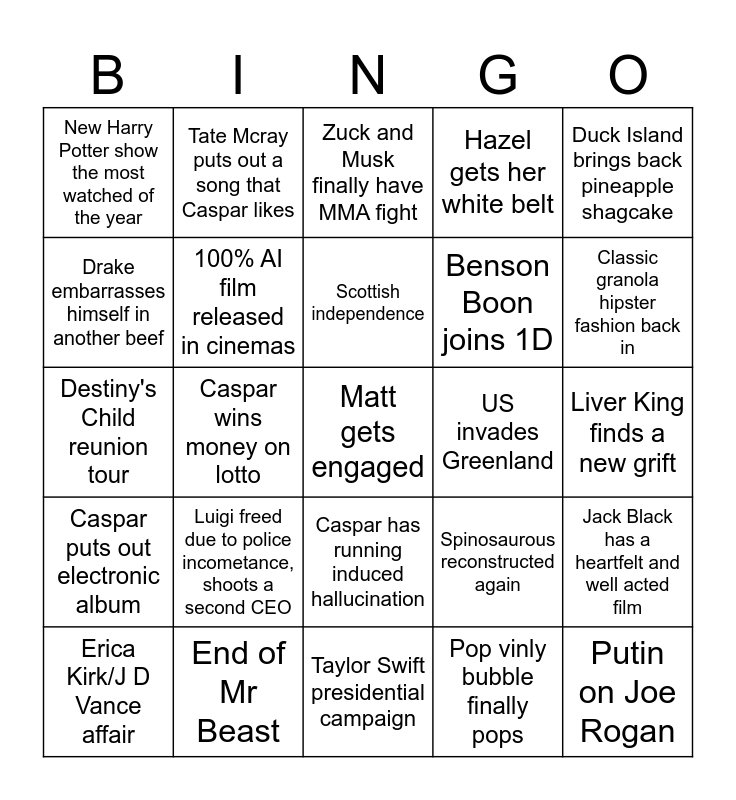 | B | I | N | G | O |
|---|---|---|---|---|
| New Harry Potter show the most watched of the year | Tate Mcray puts out a song that Caspar likes | Zuck and Musk finally have MMA fight | Hazel gets her white belt | Duck Island brings back pineapple shagcake |
| Drake embarrasses himself in another beef | 100% AI film released in cinemas | Scottish independence | Benson Boon joins 1D | Classic granola hipster fashion back in |
| Destiny's Child reunion tour | Caspar wins money on lotto | Matt gets engaged | US invades Greenland | Liver King finds a new grift |
| Caspar puts out electronic album | Luigi freed due to police incometance, shoots a second CEO | Caspar has running induced hallucination | Spinosaurous reconstructed again | Jack Black has a heartfelt and well acted film |
| Erica Kirk/J D Vance affair | End of Mr Beast | Taylor Swift presidential campaign | Pop vinly bubble finally pops | Putin on Joe Rogan |